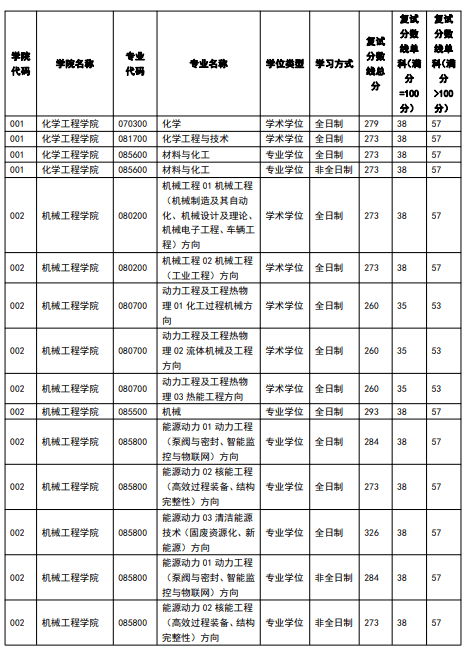 | 学院代码 | 学院名称 | 专业代码 | 专业名称 | 学位类型 | 学习方式 | 复试分数线总分 | 复试分数线单科（满分=100分） | 复试分数线单科（满分>100分） |
|---|---|---|---|---|---|---|---|---|
| 001 | 化学工程学院 | 070300 | 化学 | 学术学位 | 全日制 | 279 | 38 | 57 |
| 001 | 化学工程学院 | 081700 | 化学工程与技术 | 学术学位 | 全日制 | 273 | 38 | 57 |
| 001 | 化学工程学院 | 085600 | 材料与化工 | 专业学位 | 全日制 | 273 | 38 | 57 |
| 001 | 化学工程学院 | 085600 | 材料与化工 | 专业学位 | 非全日制 | 273 | 38 | 57 |
| 002 | 机械工程学院 | 080200 | 机械工程 01 机械工程（机械制造及其自动化、机械设计及理论、机械电子工程、车辆工程）方向 | 学术学位 | 全日制 | 273 | 38 | 57 |
| 002 | 机械工程学院 | 080200 | 机械工程 02 机械工程（工业工程）方向 | 学术学位 | 全日制 | 273 | 38 | 57 |
| 002 | 机械工程学院 | 080700 | 动力工程及工程热物理 01 化工过程机械方向 | 学术学位 | 全日制 | 260 | 35 | 53 |
| 002 | 机械工程学院 | 080700 | 动力工程及工程热物理 02 流体机械及工程方向 | 学术学位 | 全日制 | 260 | 35 | 53 |
| 002 | 机械工程学院 | 080700 | 动力工程及工程热物理 03 热能工程方向 | 学术学位 | 全日制 | 260 | 35 | 53 |
| 002 | 机械工程学院 | 085500 | 机械 | 专业学位 | 全日制 | 293 | 38 | 57 |
| 002 | 机械工程学院 | 085800 | 能源动力 01 动力工程（泵阀与密封、智能监控与物联网）方向 | 专业学位 | 全日制 | 284 | 38 | 57 |
| 002 | 机械工程学院 | 085800 | 能源动力 02 核能工程（高效过程装备、结构完整性）方向 | 专业学位 | 全日制 | 273 | 38 | 57 |
| 002 | 机械工程学院 | 085800 | 能源动力 03 清洁能源技术（固废资源化、新能源）方向 | 专业学位 | 全日制 | 326 | 38 | 57 |
| 002 | 机械工程学院 | 085800 | 能源动力 01 动力工程（泵阀与密封、智能监控与物联网）方向 | 专业学位 | 非全日制 | 284 | 38 | 57 |
| 002 | 机械工程学院 | 085800 | 能源动力 02 核能工程（高效过程装备、结构完整性）方向 | 专业学位 | 非全日制 | 273 | 38 | 57 |